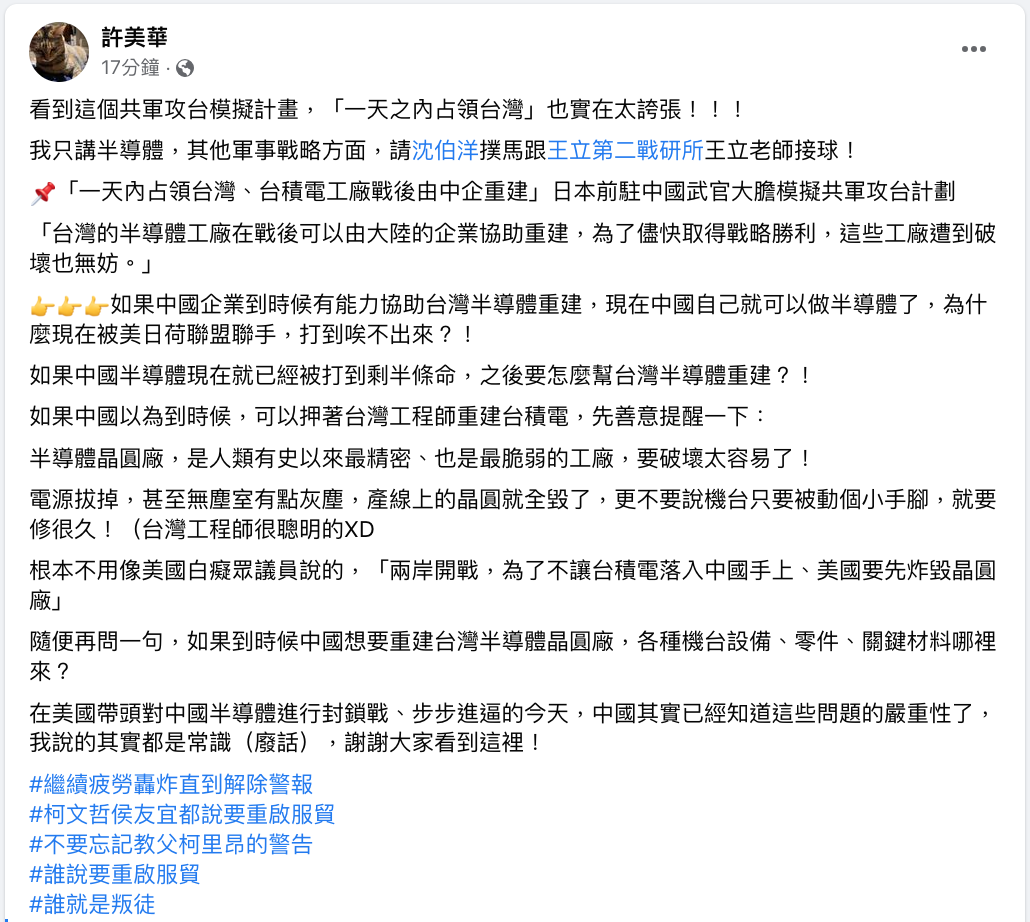 許美華
17分鐘 ·

看到這個共軍攻台模擬計畫，「一天之內占領台灣」也實在太誇張！！！

我只講半導體，其他軍事戰略方面，請沈伯洋撲馬跟王立第二戰研所王立老師接球！

📌「一天內占領台灣、台積電工廠戰後由中企重建」日本前駐中國武官大膽模擬共軍攻台計劃

「台灣的半導體工廠在戰後可以由大陸的企業協助重建，為了儘快取得戰略勝利，這些工廠遭到破壞也無妨。」

👉👉👉如果中國企業到時候有能力協助台灣半導體重建，現在中國自己就可以做半導體了，為什麼現在被美日荷聯盟聯手，打到唉不出來？！

如果中國半導體現在就已經被打到剩半條命，之後要怎麼幫台灣半導體重建？！

如果中國以為到時候，可以押著台灣工程師重建台積電，先善意提醒一下：

半導體晶圓廠，是人類有史以來最精密、也是最脆弱的工廠，要破壞太容易了！

電源拔掉，甚至無塵室有點灰塵，產線上的晶圓就全毀了，更不要說機台只要被動個小手腳，就要修很久！（台灣工程師很聰明的XD

根本不用像美國白癡眾議員說的，「兩岸開戰，為了不讓台積電落入中國手上、美國要先炸毀晶圓廠」

隨便再問一句，如果到時候中國想要重建台灣半導體晶圓廠，各種機台設備、零件、關鍵材料哪裡來？

在美國帶頭對中國半導體進行封鎖戰、步步進逼的今天，中國其實已經知道這些問題的嚴重性了，我說的其實都是常識（廢話），謝謝大家看到這裡！

#繼續疲勞轟炸直到解除警報
#柯文哲侯友宜都說要重啟服貿
#不要忘記教父柯里昂的警告
#誰說要重啟服貿
#誰就是叛徒